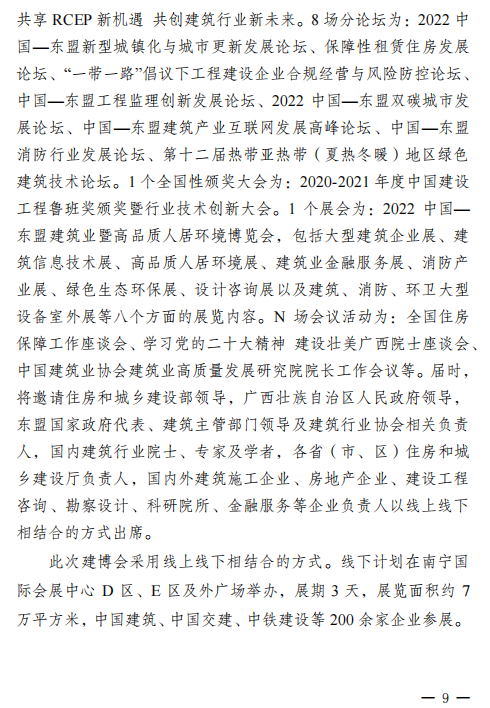 共享 RCEP 新机遇 共创建筑行业新未来。8 场分论坛为：2022 中国—东盟新型城镇化与城市更新发展论坛、保障性租赁住房发展论坛、“一带一路”倡议下工程建设企业合规经营与风险防控论坛、中国—东盟工程监理创新发展论坛、2022 中国—东盟双碳城市发展论坛、中国—东盟建筑产业互联网发展高峰论坛、中国—东盟消防行业发展论坛、第十二届热带亚热带（夏热冬暖）地区绿色建筑技术论坛。1 个全国性颁奖大会为：2020-2021 年度中国建设工程鲁班奖颁奖暨行业技术创新大会。1 个展会为：2022 中国—东盟建筑业暨高品质人居环境博览会，包括大型建筑企业展、建筑信息技术展、高品质人居环境展、建筑业金融服务展、消防产业展、绿色生态环保展、设计咨询展以及建筑、消防、环卫大型设备室外展等八个方面的展览内容。N 场会议活动为：全国住房保障工作座谈会、学习党的二十大精神 建设壮美广西院士座谈会、中国建筑业协会建筑业高质量发展研究院院长工作会议等。届时，将邀请住房和城乡建设部领导，广西壮族自治区人民政府领导，东盟国家政府代表、建筑主管部门领导及建筑行业协会相关负责人，国内建筑行业院士、专家及学者，各省（市、区）住房和城乡建设厅负责人，国内外建筑施工企业、房地产企业、建设工程咨询、勘察设计、科研院所、金融服务等企业负责人以线上线下相结合的方式出席。

此次建博会采用线上线下相结合的方式。线下计划在南宁国际会展中心 D 区、E 区及外广场举办，展期 3 天，展览面积约 7 万平方米，中国建筑、中国交建、中铁建设等 200 余家企业参展。

— 9 —